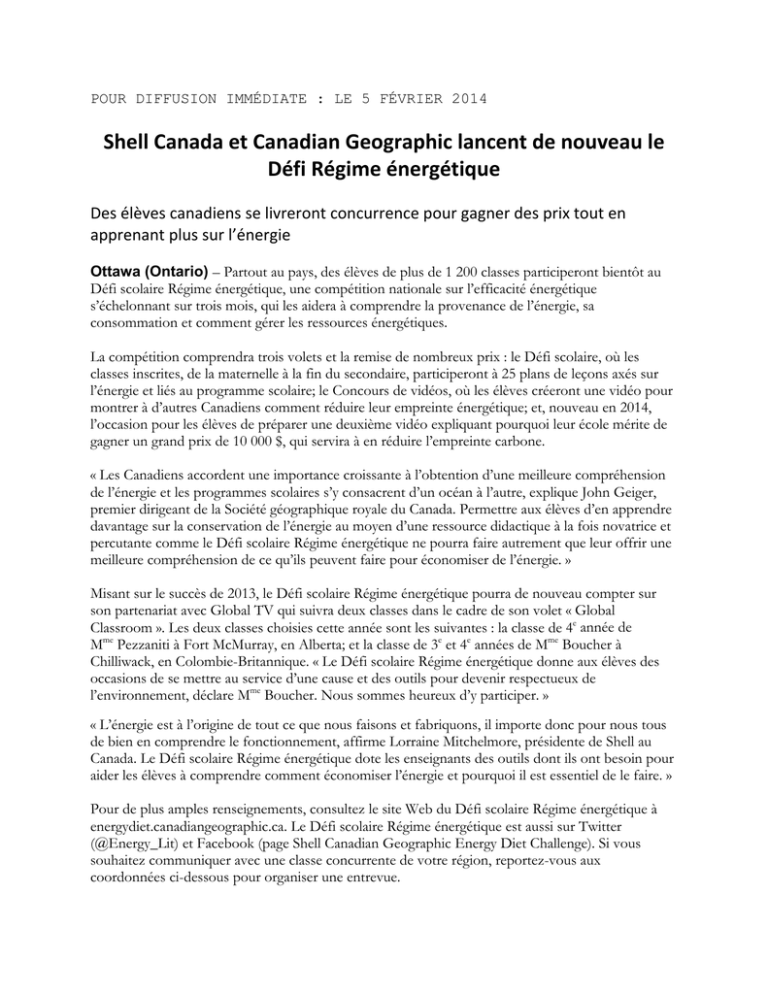 POUR DIFFUSION IMMÉDIATE : LE 5 FÉVRIER 2014

Shell Canada et Canadian Geographic lancent de nouveau le Défi Régime énergétique

Des élèves canadiens se livreront concurrence pour gagner des prix tout en apprenant plus sur l'énergie

Ottawa (Ontario) – Partout au pays, des élèves de plus de 1 200 classes participeront bientôt au Défi scolaire Régime énergétique, une compétition nationale sur l'efficacité énergétique s'échelonnant sur trois mois, qui les aidera à comprendre la provenance de l'énergie, sa consommation et comment gérer les ressources énergétiques.

La compétition comprendra trois volets et la remise de nombreux prix : le Défi scolaire, où les classes inscrites, de la maternelle à la fin du secondaire, participeront à 25 plans de leçons axés sur l'énergie et liés au programme scolaire; le Concours de vidéos, où les élèves créeront une vidéo pour montrer à d'autres Canadiens comment réduire leur empreinte énergétique; et, nouveau en 2014, l'occasion pour les élèves de préparer une deuxième vidéo expliquant pourquoi leur école mérite de gagner un grand prix de 10 000 $, qui servira à en réduire l'empreinte carbone.

« Les Canadiens accordent une importance croissante à l'obtention d'une meilleure compréhension de l'énergie et les programmes scolaires s'y consacrent d'un océan à l'autre, explique John Geiger, premier dirigeant de la Société géographique royale du Canada. Permettre aux élèves d'en apprendre davantage sur la conservation de l'énergie au moyen d'une ressource didactique à la fois novatrice et percutante comme le Défi scolaire Régime énergétique ne pourra faire autrement que leur offrir une meilleure compréhension de ce qu'ils peuvent faire pour économiser de l'énergie. »

Misant sur le succès de 2013, le Défi scolaire Régime énergétique pourra de nouveau compter sur son partenariat avec Global TV qui suivra deux classes dans le cadre de son volet « Global Classroom ». Les deux classes choisies cette année sont les suivantes : la classe de 4$^e$ année de M$^{me}$ Pezzaniti à Fort McMurray, en Alberta; et la classe de 3$^e$ et 4$^e$ années de M$^{me}$ Boucher à Chilliwack, en Colombie-Britannique. « Le Défi scolaire Régime énergétique donne aux élèves des occasions de se mettre au service d'une cause et des outils pour devenir respectueux de l'environnement, déclare M$^{me}$ Boucher. Nous sommes heureux d'y participer. »

« L'énergie est à l'origine de tout ce que nous faisons et fabriquons, il importe donc pour nous tous de bien en comprendre le fonctionnement, affirme Lorraine Mitchelmore, présidente de Shell au Canada. Le Défi scolaire Régime énergétique dote les enseignants des outils dont ils ont besoin pour aider les élèves à comprendre comment économiser l'énergie et pourquoi il est essentiel de le faire. »

Pour de plus amples renseignements, consultez le site Web du Défi scolaire Régime énergétique à energydiet.canadiangeographic.ca. Le Défi scolaire Régime énergétique est aussi sur Twitter (@Energy_Lit) et Facebook (page Shell Canadian Geographic Energy Diet Challenge). Si vous souhaitez communiquer avec une classe concurrente de votre région, reportez-vous aux coordonnées ci-dessous pour organiser une entrevue.